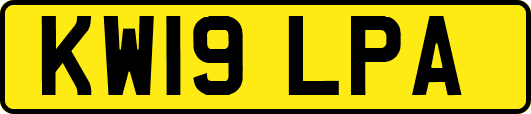 KW19 LPA